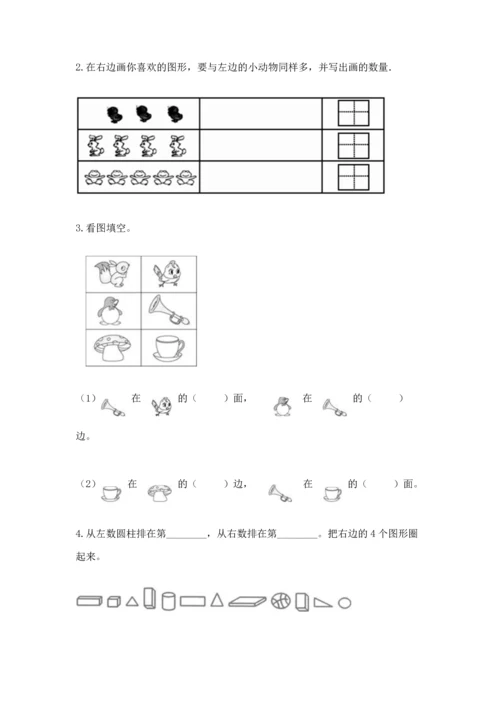 2. 在右边画你喜欢的图形，要与左边的小动物同样多，并写出画的数量.

3. 看图填空。

（1） 在 的（ ）面， 在 的（ ）边。

（2） 在 的（ ）边， 在 的（ ）面。

4. 从左数圆柱排在第________，从右数排在第________。把右边的 4 个图形圈起来。